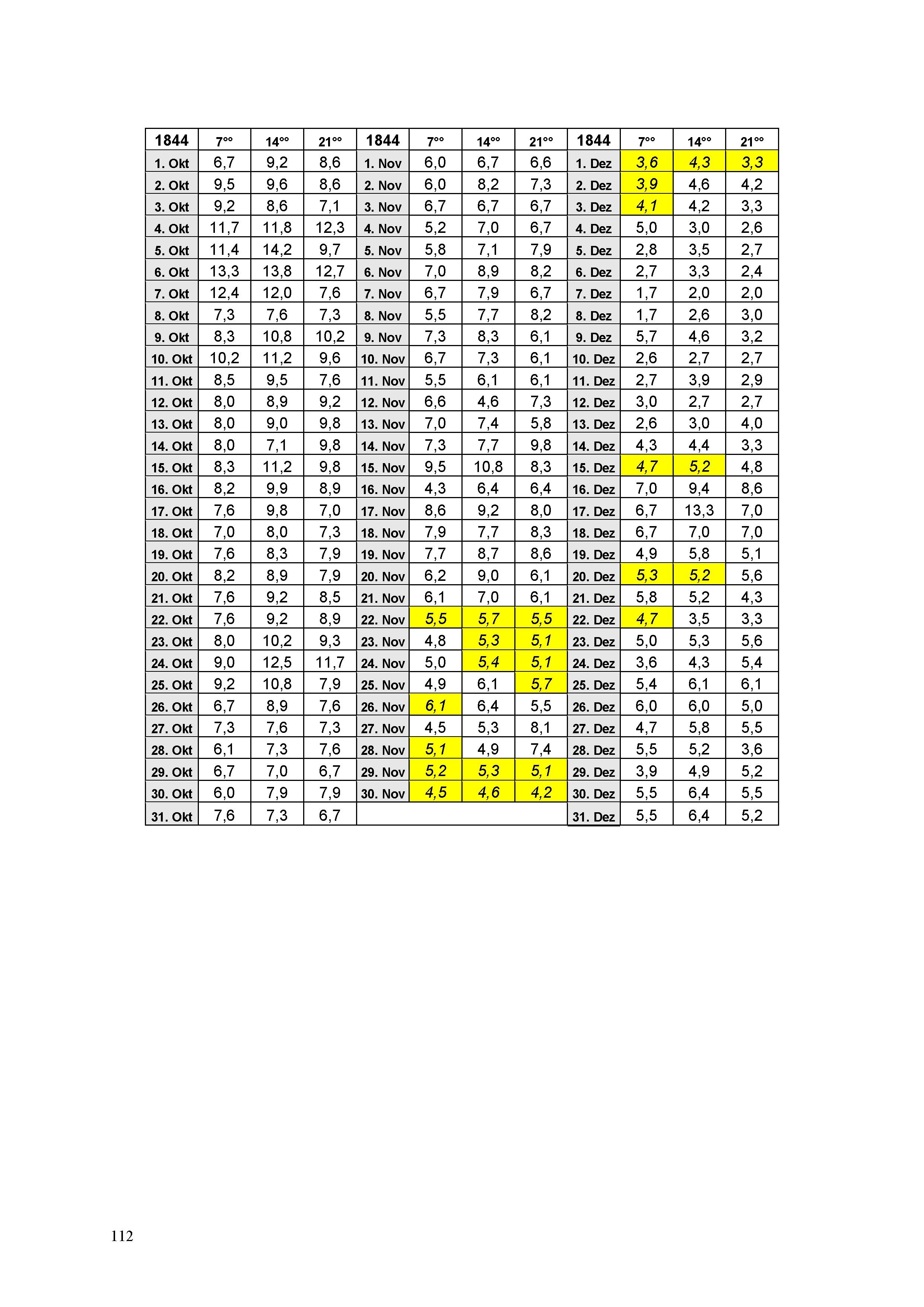 | 1844 | $7^{oo}$ | $14^{oo}$ | $21^{oo}$ | 1844 | $7^{oo}$ | $14^{oo}$ | $21^{oo}$ | 1844 | $7^{oo}$ | $14^{oo}$ | $21^{oo}$ |
|---|---|---|---|---|---|---|---|---|---|---|---|
| 1. Okt | 6,7 | 9,2 | 8,6 | 1. Nov | 6,0 | 6,7 | 6,6 | 1. Dez | 3,6 | 4,3 | 3,3 |
| 2. Okt | 9,5 | 9,6 | 8,6 | 2. Nov | 6,0 | 8,2 | 7,3 | 2. Dez | 3,9 | 4,6 | 4,2 |
| 3. Okt | 9,2 | 8,6 | 7,1 | 3. Nov | 6,7 | 6,7 | 6,7 | 3. Dez | 4,1 | 4,2 | 3,3 |
| 4. Okt | 11,7 | 11,8 | 12,3 | 4. Nov | 5,2 | 7,0 | 6,7 | 4. Dez | 5,0 | 3,0 | 2,6 |
| 5. Okt | 11,4 | 14,2 | 9,7 | 5. Nov | 5,8 | 7,1 | 7,9 | 5. Dez | 2,8 | 3,5 | 2,7 |
| 6. Okt | 13,3 | 13,8 | 12,7 | 6. Nov | 7,0 | 8,9 | 8,2 | 6. Dez | 2,7 | 3,3 | 2,4 |
| 7. Okt | 12,4 | 12,0 | 7,6 | 7. Nov | 6,7 | 7,9 | 6,7 | 7. Dez | 1,7 | 2,0 | 2,0 |
| 8. Okt | 7,3 | 7,6 | 7,3 | 8. Nov | 5,5 | 7,7 | 8,2 | 8. Dez | 1,7 | 2,6 | 3,0 |
| 9. Okt | 8,3 | 10,8 | 10,2 | 9. Nov | 7,3 | 8,3 | 6,1 | 9. Dez | 5,7 | 4,6 | 3,2 |
| 10. Okt | 10,2 | 11,2 | 9,6 | 10. Nov | 6,7 | 7,3 | 6,1 | 10. Dez | 2,6 | 2,7 | 2,7 |
| 11. Okt | 8,5 | 9,5 | 7,6 | 11. Nov | 5,5 | 6,1 | 6,1 | 11. Dez | 2,7 | 3,9 | 2,9 |
| 12. Okt | 8,0 | 8,9 | 9,2 | 12. Nov | 6,6 | 4,6 | 7,3 | 12. Dez | 3,0 | 2,7 | 2,7 |
| 13. Okt | 8,0 | 9,0 | 9,8 | 13. Nov | 7,0 | 7,4 | 5,8 | 13. Dez | 2,6 | 3,0 | 4,0 |
| 14. Okt | 8,0 | 7,1 | 9,8 | 14. Nov | 7,3 | 7,7 | 9,8 | 14. Dez | 4,3 | 4,4 | 3,3 |
| 15. Okt | 8,3 | 11,2 | 9,8 | 15. Nov | 9,5 | 10,8 | 8,3 | 15. Dez | 4,7 | 5,2 | 4,8 |
| 16. Okt | 8,2 | 9,9 | 8,9 | 16. Nov | 4,3 | 6,4 | 6,4 | 16. Dez | 7,0 | 9,4 | 8,6 |
| 17. Okt | 7,6 | 9,8 | 7,0 | 17. Nov | 8,6 | 9,2 | 8,0 | 17. Dez | 6,7 | 13,3 | 7,0 |
| 18. Okt | 7,0 | 8,0 | 7,3 | 18. Nov | 7,9 | 7,7 | 8,3 | 18. Dez | 6,7 | 7,0 | 7,0 |
| 19. Okt | 7,6 | 8,3 | 7,9 | 19. Nov | 7,7 | 8,7 | 8,6 | 19. Dez | 4,9 | 5,8 | 5,1 |
| 20. Okt | 8,2 | 8,9 | 7,9 | 20. Nov | 6,2 | 9,0 | 6,1 | 20. Dez | 5,3 | 5,2 | 5,6 |
| 21. Okt | 7,6 | 9,2 | 8,5 | 21. Nov | 6,1 | 7,0 | 6,1 | 21. Dez | 5,8 | 5,2 | 4,3 |
| 22. Okt | 7,6 | 9,2 | 8,9 | 22. Nov | 5,5 | 5,7 | 5,5 | 22. Dez | 4,7 | 3,5 | 3,3 |
| 23. Okt | 8,0 | 10,2 | 9,3 | 23. Nov | 4,8 | 5,3 | 5,1 | 23. Dez | 5,0 | 5,3 | 5,6 |
| 24. Okt | 9,0 | 12,5 | 11,7 | 24. Nov | 5,0 | 5,4 | 5,1 | 24. Dez | 3,6 | 4,3 | 5,4 |
| 25. Okt | 9,2 | 10,8 | 7,9 | 25. Nov | 4,9 | 6,1 | 5,7 | 25. Dez | 5,4 | 6,1 | 6,1 |
| 26. Okt | 6,7 | 8,9 | 7,6 | 26. Nov | 6,1 | 6,4 | 5,5 | 26. Dez | 6,0 | 6,0 | 5,0 |
| 27. Okt | 7,3 | 7,6 | 7,3 | 27. Nov | 4,5 | 5,3 | 8,1 | 27. Dez | 4,7 | 5,8 | 5,5 |
| 28. Okt | 6,1 | 7,3 | 7,6 | 28. Nov | 5,1 | 4,9 | 7,4 | 28. Dez | 5,5 | 5,2 | 3,6 |
| 29. Okt | 6,7 | 7,0 | 6,7 | 29. Nov | 5,2 | 5,3 | 5,1 | 29. Dez | 3,9 | 4,9 | 5,2 |
| 30. Okt | 6,0 | 7,9 | 7,9 | 30. Nov | 4,5 | 4,6 | 4,2 | 30. Dez | 5,5 | 6,4 | 5,5 |
| 31. Okt | 7,6 | 7,3 | 6,7 | | | | | 31. Dez | 5,5 | 6,4 | 5,2 |

112